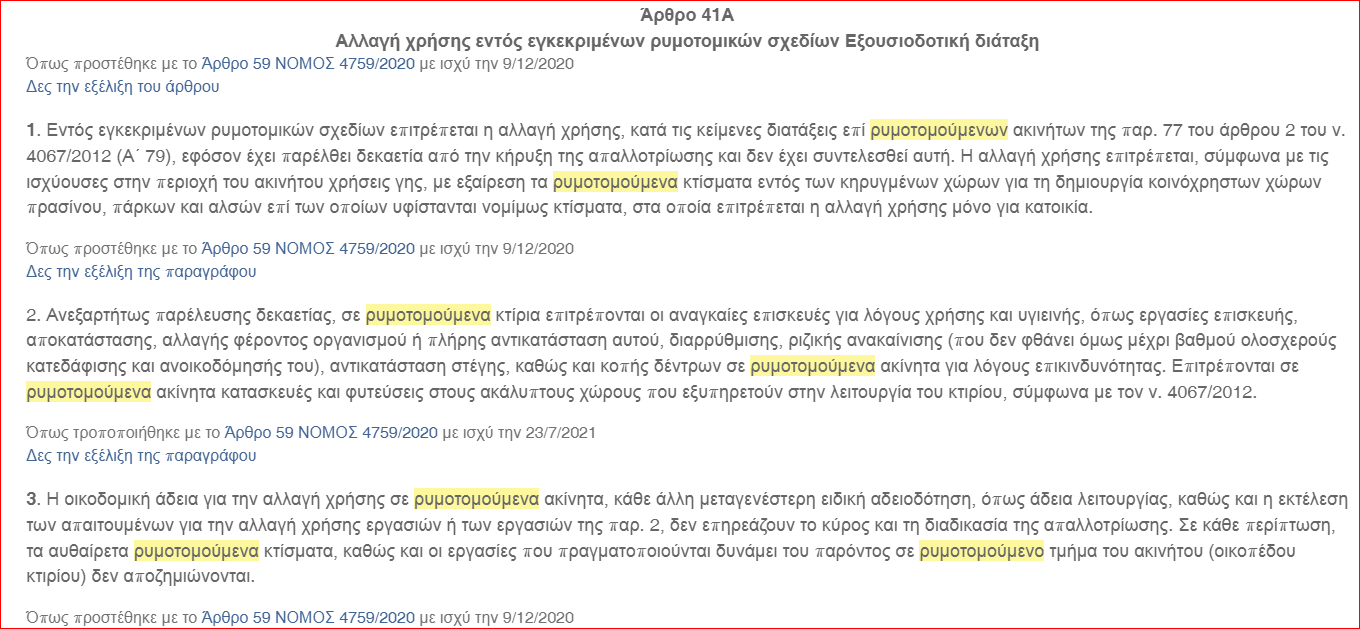 Άρθρο 41Α
Αλλαγή χρήσης εντός εγκεκριμένων ρυμοτομικών σχεδίων Εξουσιοδοτική διάταξη

Όπως προστέθηκε με το Άρθρο 59 ΝΟΜΟΣ 4759/2020 με ισχύ την 9/12/2020
Δες την εξέλιξη του άρθρου

1. Εντός εγκεκριμένων ρυμοτομικών σχεδίων επιτρέπεται η αλλαγή χρήσης, κατά τις κείμενες διατάξεις επί ρυμοτομούμενων ακινήτων της παρ. 77 του άρθρου 2 του ν. 4067/2012 (Α΄ 79), εφόσον έχει παρέλθει δεκαετία από την κήρυξη της απαλλοτρίωσης και δεν έχει συντελεσθεί αυτή. Η αλλαγή χρήσης επιτρέπεται, σύμφωνα με τις ισχύουσες στην περιοχή του ακινήτου χρήσεις γης, με εξαίρεση τα ρυμοτομούμενα κτίσματα εντός των κηρυγμένων χώρων για τη δημιουργία κοινόχρηστων χώρων πρασίνου, πάρκων και αλσών επί των οποίων υφίστανται νομίμως κτίσματα, στα οποία επιτρέπεται η αλλαγή χρήσης μόνο για κατοικία.

Όπως προστέθηκε με το Άρθρο 59 ΝΟΜΟΣ 4759/2020 με ισχύ την 9/12/2020
Δες την εξέλιξη της παραγράφου

2. Ανεξαρτήτως παρέλευσης δεκαετίας, σε ρυμοτομούμενα κτίρια επιτρέπονται οι αναγκαίες επισκευές για λόγους χρήσης και υγιεινής, όπως εργασίες επισκευής, αποκατάστασης, αλλαγής φέροντος οργανισμού ή πλήρης αντικατάσταση αυτού, διαρρύθμισης, ριζικής ανακαίνισης (που δεν φθάνει όμως μέχρι βαθμού ολοσχερούς κατεδάφισης και ανοικοδόμησής του), αντικατάσταση στέγης, καθώς και κοπής δέντρων σε ρυμοτομούμενα ακίνητα για λόγους επικινδυνότητας. Επιτρέπονται σε ρυμοτομούμενα ακίνητα κατασκευές και φυτεύσεις στους ακάλυπτους χώρους που εξυπηρετούν στην λειτουργία του κτιρίου, σύμφωνα με τον ν. 4067/2012.

Όπως τροποποιήθηκε με το Άρθρο 59 ΝΟΜΟΣ 4759/2020 με ισχύ την 23/7/2021
Δες την εξέλιξη της παραγράφου

3. Η οικοδομική άδεια για την αλλαγή χρήσης σε ρυμοτομούμενα ακίνητα, κάθε άλλη μεταγενέστερη ειδική αδειοδότηση, όπως άδεια λειτουργίας, καθώς και η εκτέλεση των απαιτουμένων για την αλλαγή χρήσης εργασιών ή των εργασιών της παρ. 2, δεν επηρεάζουν το κύρος και τη διαδικασία της απαλλοτρίωσης. Σε κάθε περίπτωση, τα αυθαίρετα ρυμοτομούμενα κτίσματα, καθώς και οι εργασίες που πραγματοποιούνται δυνάμει του παρόντος σε ρυμοτομούμενο τμήμα του ακινήτου (οικοπέδου κτιρίου) δεν αποζημιώνονται.

Όπως προστέθηκε με το Άρθρο 59 ΝΟΜΟΣ 4759/2020 με ισχύ την 9/12/2020